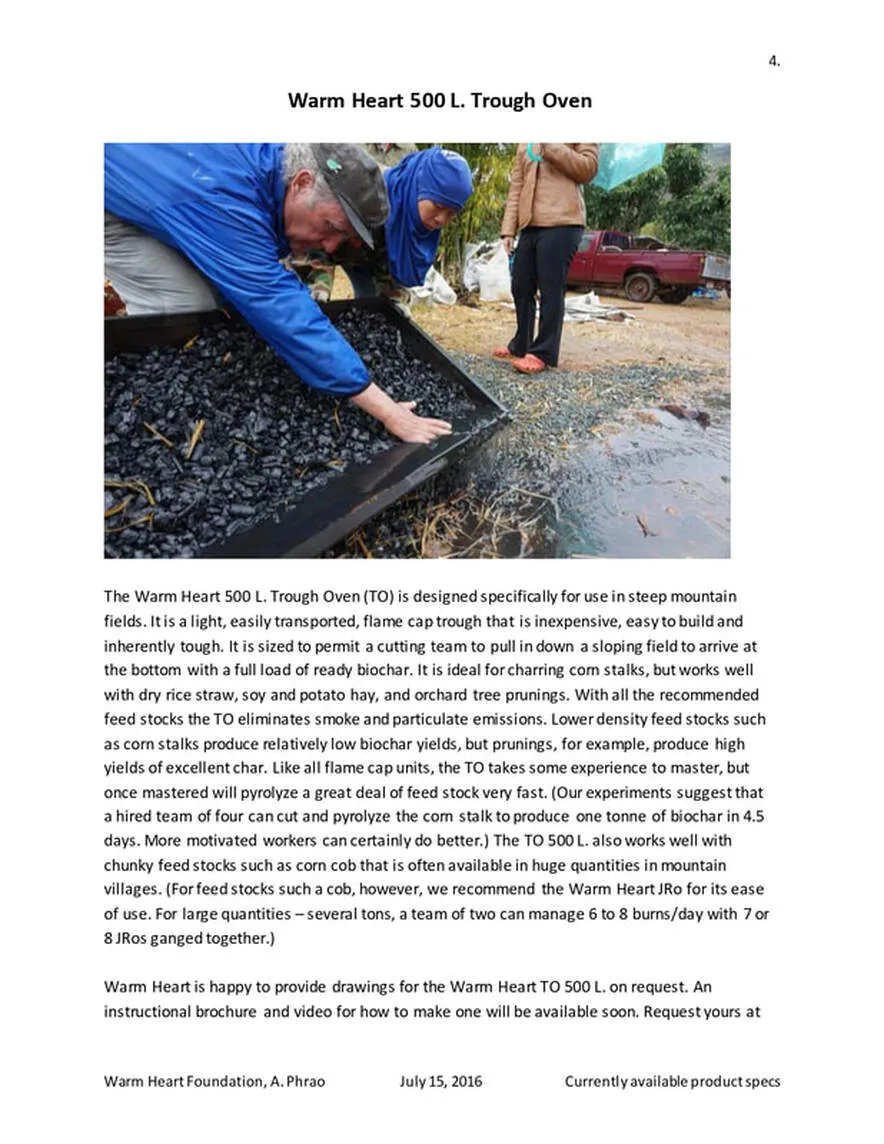 4.

Warm Heart 500 L. Trough Oven

The Warm Heart 500 L. Trough Oven (TO) is designed specifically for use in steep mountain fields. It is a light, easily transported, flame cap trough that is inexpensive, easy to build and inherently tough. It is sized to permit a cutting team to pull in down a sloping field to arrive at the bottom with a full load of ready biochar. It is ideal for charring corn stalks, but works well with dry rice straw, soy and potato hay, and orchard tree prunings. With all the recommended feed stocks the TO eliminates smoke and particulate emissions. Lower density feed stocks such as corn stalks produce relatively low biochar yields, but prunings, for example, produce high yields of excellent char. Like all flame cap units, the TO takes some experience to master, but once mastered will pyrolyze a great deal of feed stock very fast. (Our experiments suggest that a hired team of four can cut and pyrolyze the corn stalk to produce one tonne of biochar in 4.5 days. More motivated workers can certainly do better.) The TO 500 L. also works well with chunky feed stocks such as corn cob that is often available in huge quantities in mountain villages. (For feed stocks such a cob, however, we recommend the Warm Heart JRo for its ease of use. For large quantities – several tons, a team of two can manage 6 to 8 burns/day with 7 or 8 JRos ganged together.)

Warm Heart is happy to provide drawings for the Warm Heart TO 500 L. on request. An instructional brochure and video for how to make one will be available soon. Request yours at

Warm Heart Foundation, A. Phrao July 15, 2016 Currently available product specs